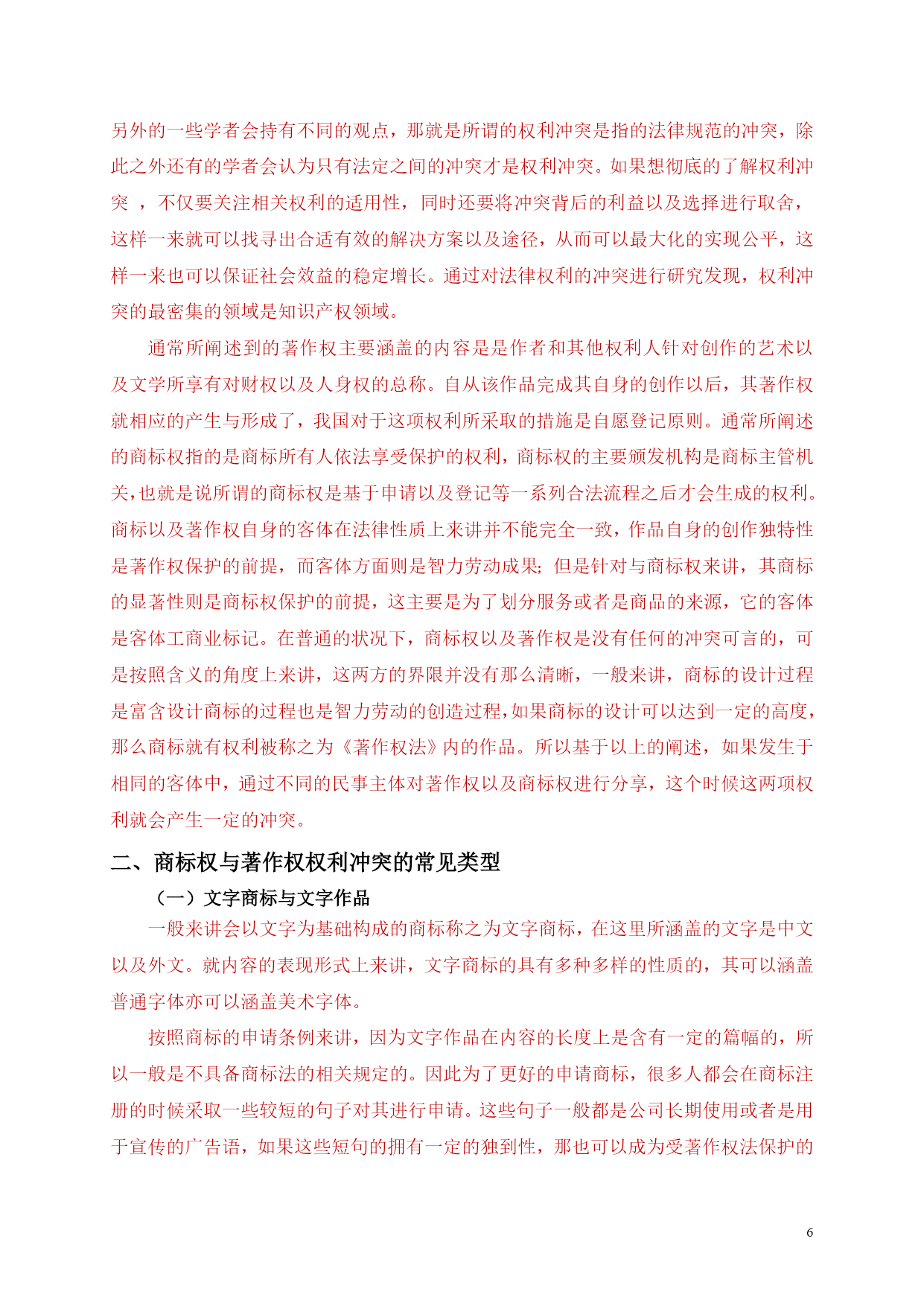 另外的一些学者会持有不同的观点，那就是所谓的权利冲突是指的法律规范的冲突，除此之外还有的学者会认为只有法定之间的冲突才是权利冲突。如果想彻底的了解权利冲突 ，不仅要关注相关权利的适用性，同时还要将冲突背后的利益以及选择进行取舍，这样一来就可以找寻出合适有效的解决方案以及途径，从而可以最大化的实现公平，这样一来也可以保证社会效益的稳定增长。通过对法律权利的冲突进行研究发现，权利冲突的最密集的领域是知识产权领域。

通常所阐述到的著作权主要涵盖的内容是是作者和其他权利人针对创作的艺术以及文学所享有对财权以及人身权的总称。自从该作品完成其自身的创作以后，其著作权就相应的产生与形成了，我国对于这项权利所采取的措施是自愿登记原则。通常所阐述的商标权指的是商标所有人依法享受保护的权利，商标权的主要颁发机构是商标主管机关，也就是说所谓的商标权是基于申请以及登记等一系列合法流程之后才会生成的权利。商标以及著作权自身的客体在法律性质上来讲并不能完全一致，作品自身的创作独特性是著作权保护的前提，而客体方面则是智力劳动成果；但是针对与商标权来讲，其商标的显著性则是商标权保护的前提，这主要是为了划分服务或者是商品的来源，它的客体是客体工商业标记。在普通的状况下，商标权以及著作权是没有任何的冲突可言的，可是按照含义的角度上来讲，这两方的界限并没有那么清晰，一般来讲，商标的设计过程是富含设计商标的过程也是智力劳动的创造过程，如果商标的设计可以达到一定的高度，那么商标就有权利被称之为《著作权法》内的作品。所以基于以上的阐述，如果发生于相同的客体中，通过不同的民事主体对著作权以及商标权进行分享，这个时候这两项权利就会产生一定的冲突。

二、商标权与著作权权利冲突的常见类型

（一）文字商标与文字作品

一般来讲会以文字为基础构成的商标称之为文字商标，在这里所涵盖的文字是中文以及外文。就内容的表现形式上来讲，文字商标的具有多种多样的性质的，其可以涵盖普通字体亦可以涵盖美术字体。

按照商标的申请条例来讲，因为文字作品在内容的长度上是含有一定的篇幅的，所以一般是不具备商标法的相关规定的。因此为了更好的申请商标，很多人都会在商标注册的时候采取一些较短的句子对其进行申请。这些句子一般都是公司长期使用或者是用于宣传的广告语，如果这些短句的拥有一定的独到性，那也可以成为受著作权法保护的

6